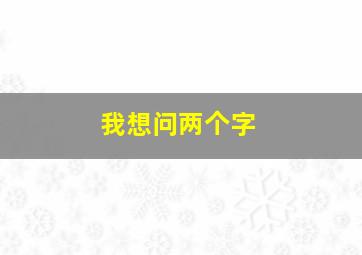 我想问两个字